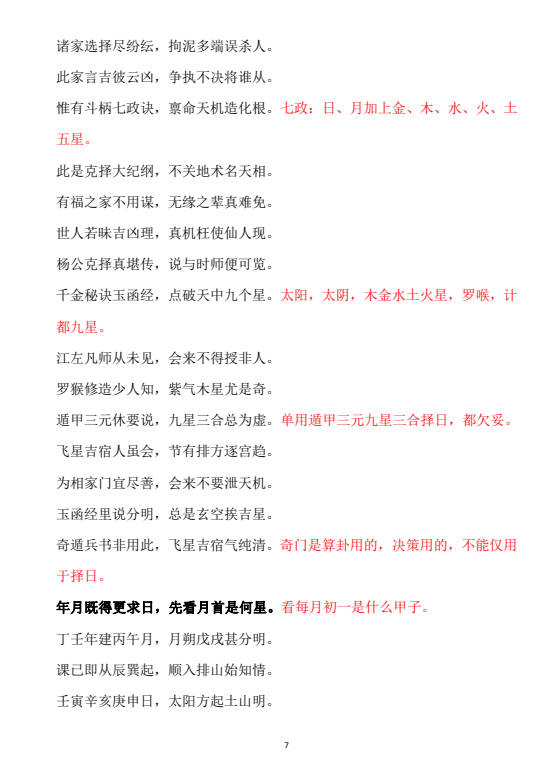 诸家选择尽纷纭，拘泥多端误杀人。

此家言吉彼云凶，争执不决将谁从。

惟有斗柄七政诀，禀命天机造化根。七政：日、月加上金、木、水、火、土五星。

此是克择大纪纲，不关地术名天相。

有福之家不用谋，无缘之辈真难免。

世人若昧吉凶理，真机枉使仙人现。

杨公克择真堪传，说与时师便可览。

千金秘诀玉函经，点破天中九个星。太阳，太阴，木金水土火星，罗喉，计都九星。

江左凡师从未见，会来不得授非人。

罗猴修造少人知，紫气木星尤是奇。

遁甲三元休要说，九星三合总为虚。单用遁甲三元九星三合择日，都欠妥。

飞星吉宿人虽会，节有排方逐宫趋。

为相家门宜尽善，会来不要泄天机。

玉函经里说分明，总是玄空挨吉星。

奇遁兵书非用此，飞星吉宿气纯清。奇门是算卦用的，决策用的，不能仅用于择日。

年月既得更求日，先看月首是何星。看每月初一是什么甲子。

丁壬年建丙午月，月朔戊戌甚分明。

课已即从辰巽起，顺入排山始知情。

壬寅辛亥庚申日，太阳方起土山明。

7